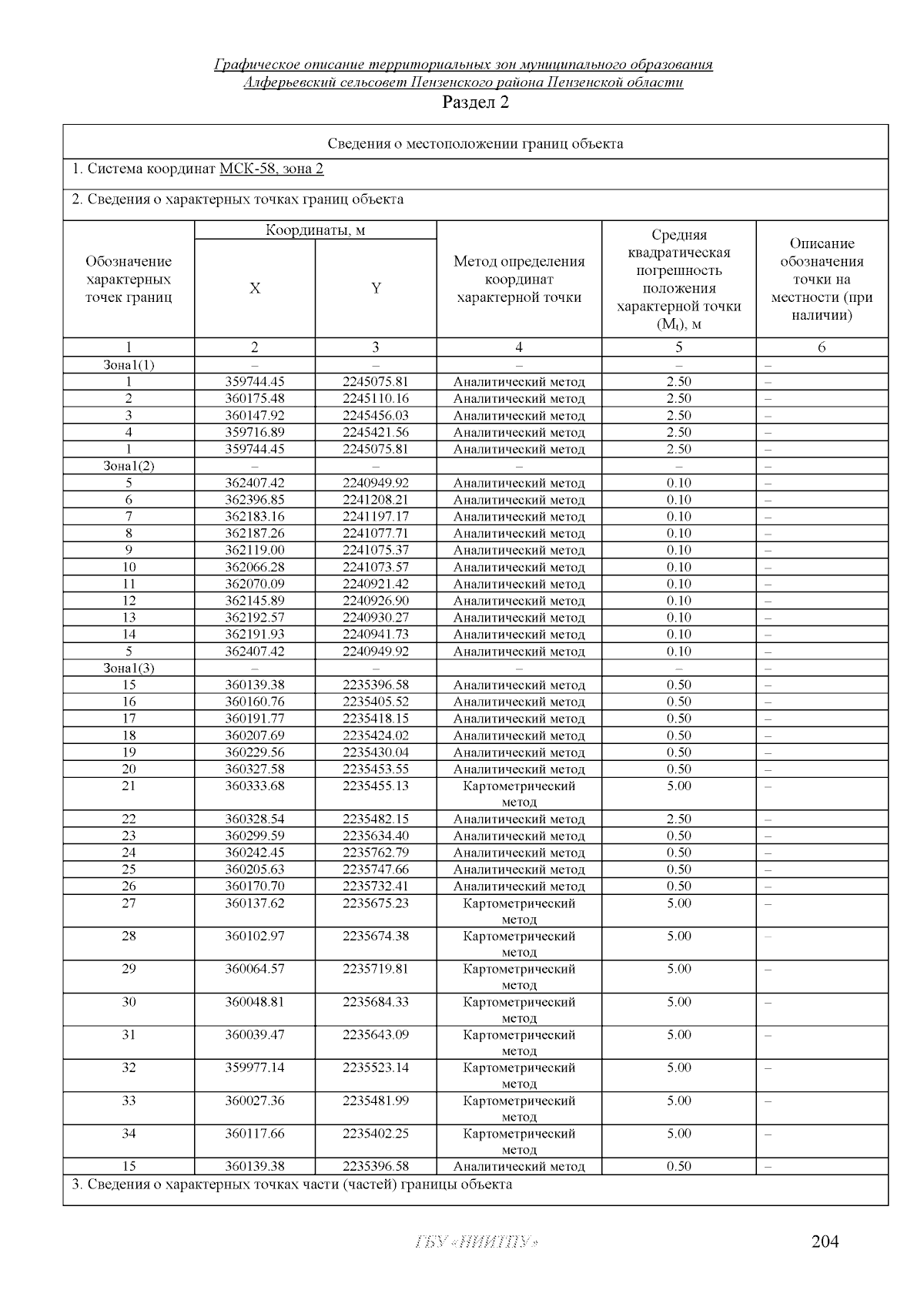 Графическое описание территориальных зон муниципального образования Алферьевский сельсовет Пензенского района Пензенской области

Раздел 2

Сведения о местоположении границ объекта

1. Система координат МСК-58, зона 2

2. Сведения о характерных точках границ объекта

| Обозначение характерных точек границ | Координаты, м X | Координаты, м Y | Метод определения координат характерной точки | Средняя квадратическая погрешность положения характерной точки ($M_t$), м | Описание обозначения точки на местности (при наличии) |
|---|---|---|---|---|---|
| 1 | 2 | 3 | 4 | 5 | 6 |
| Зона1(1) | – | – | – | – | – |
| 1 | 359744.45 | 2245075.81 | Аналитический метод | 2.50 | – |
| 2 | 360175.48 | 2245110.16 | Аналитический метод | 2.50 | – |
| 3 | 360147.92 | 2245456.03 | Аналитический метод | 2.50 | – |
| 4 | 359716.89 | 2245421.56 | Аналитический метод | 2.50 | – |
| 1 | 359744.45 | 2245075.81 | Аналитический метод | 2.50 | – |
| Зона1(2) | – | – | – | – | – |
| 5 | 362407.42 | 2240949.92 | Аналитический метод | 0.10 | – |
| 6 | 362396.85 | 2241208.21 | Аналитический метод | 0.10 | – |
| 7 | 362183.16 | 2241197.17 | Аналитический метод | 0.10 | – |
| 8 | 362187.26 | 2241077.71 | Аналитический метод | 0.10 | – |
| 9 | 362119.00 | 2241075.37 | Аналитический метод | 0.10 | – |
| 10 | 362066.28 | 2241073.57 | Аналитический метод | 0.10 | – |
| 11 | 362070.09 | 2240921.42 | Аналитический метод | 0.10 | – |
| 12 | 362145.89 | 2240926.90 | Аналитический метод | 0.10 | – |
| 13 | 362192.57 | 2240930.27 | Аналитический метод | 0.10 | – |
| 14 | 362191.93 | 2240941.73 | Аналитический метод | 0.10 | – |
| 5 | 362407.42 | 2240949.92 | Аналитический метод | 0.10 | – |
| Зона1(3) | – | – | – | – | – |
| 15 | 360139.38 | 2235396.58 | Аналитический метод | 0.50 | – |
| 16 | 360160.76 | 2235405.52 | Аналитический метод | 0.50 | – |
| 17 | 360191.77 | 2235418.15 | Аналитический метод | 0.50 | – |
| 18 | 360207.69 | 2235424.02 | Аналитический метод | 0.50 | – |
| 19 | 360229.56 | 2235430.04 | Аналитический метод | 0.50 | – |
| 20 | 360327.58 | 2235453.55 | Аналитический метод | 0.50 | – |
| 21 | 360333.68 | 2235455.13 | Картометрический метод | 5.00 | – |
| 22 | 360328.54 | 2235482.15 | Аналитический метод | 2.50 | – |
| 23 | 360299.59 | 2235634.40 | Аналитический метод | 0.50 | – |
| 24 | 360242.45 | 2235762.79 | Аналитический метод | 0.50 | – |
| 25 | 360205.63 | 2235747.66 | Аналитический метод | 0.50 | – |
| 26 | 360170.70 | 2235732.41 | Аналитический метод | 0.50 | – |
| 27 | 360137.62 | 2235675.23 | Картометрический метод | 5.00 | – |
| 28 | 360102.97 | 2235674.38 | Картометрический метод | 5.00 | – |
| 29 | 360064.57 | 2235719.81 | Картометрический метод | 5.00 | – |
| 30 | 360048.81 | 2235684.33 | Картометрический метод | 5.00 | – |
| 31 | 360039.47 | 2235643.09 | Картометрический метод | 5.00 | – |
| 32 | 359977.14 | 2235523.14 | Картометрический метод | 5.00 | – |
| 33 | 360027.36 | 2235481.99 | Картометрический метод | 5.00 | – |
| 34 | 360117.66 | 2235402.25 | Картометрический метод | 5.00 | – |
| 15 | 360139.38 | 2235396.58 | Аналитический метод | 0.50 | – |

3. Сведения о характерных точках части (частей) границы объекта

ГБУ «ПИИТПУ»

204